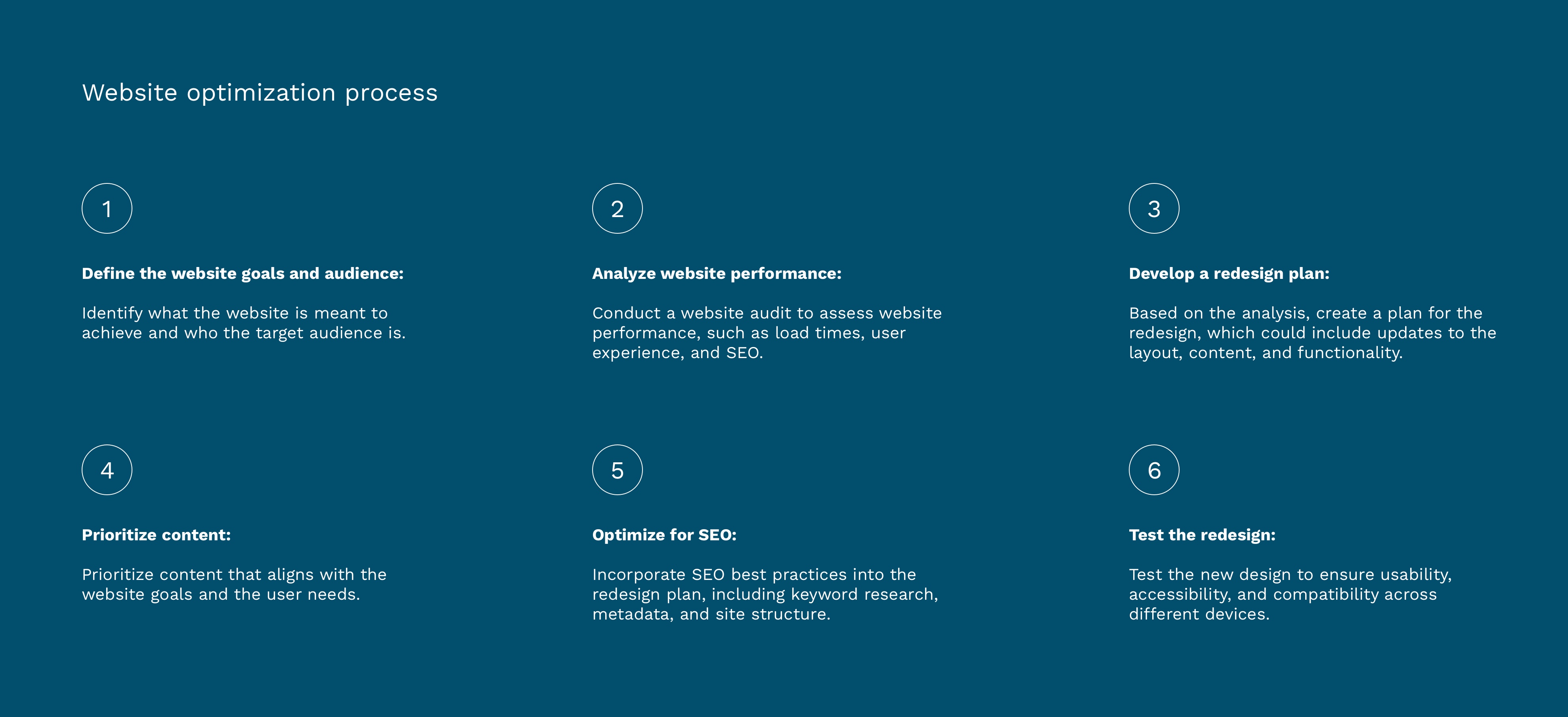 Website optimization process

1

Define the website goals and audience:

Identify what the website is meant to achieve and who the target audience is.

2

Analyze website performance:

Conduct a website audit to assess website performance, such as load times, user experience, and SEO.

3

Develop a redesign plan:

Based on the analysis, create a plan for the redesign, which could include updates to the layout, content, and functionality.

4

Prioritize content:

Prioritize content that aligns with the website goals and the user needs.

5

Optimize for SEO:

Incorporate SEO best practices into the redesign plan, including keyword research, metadata, and site structure.

6

Test the redesign:

Test the new design to ensure usability, accessibility, and compatibility across different devices.